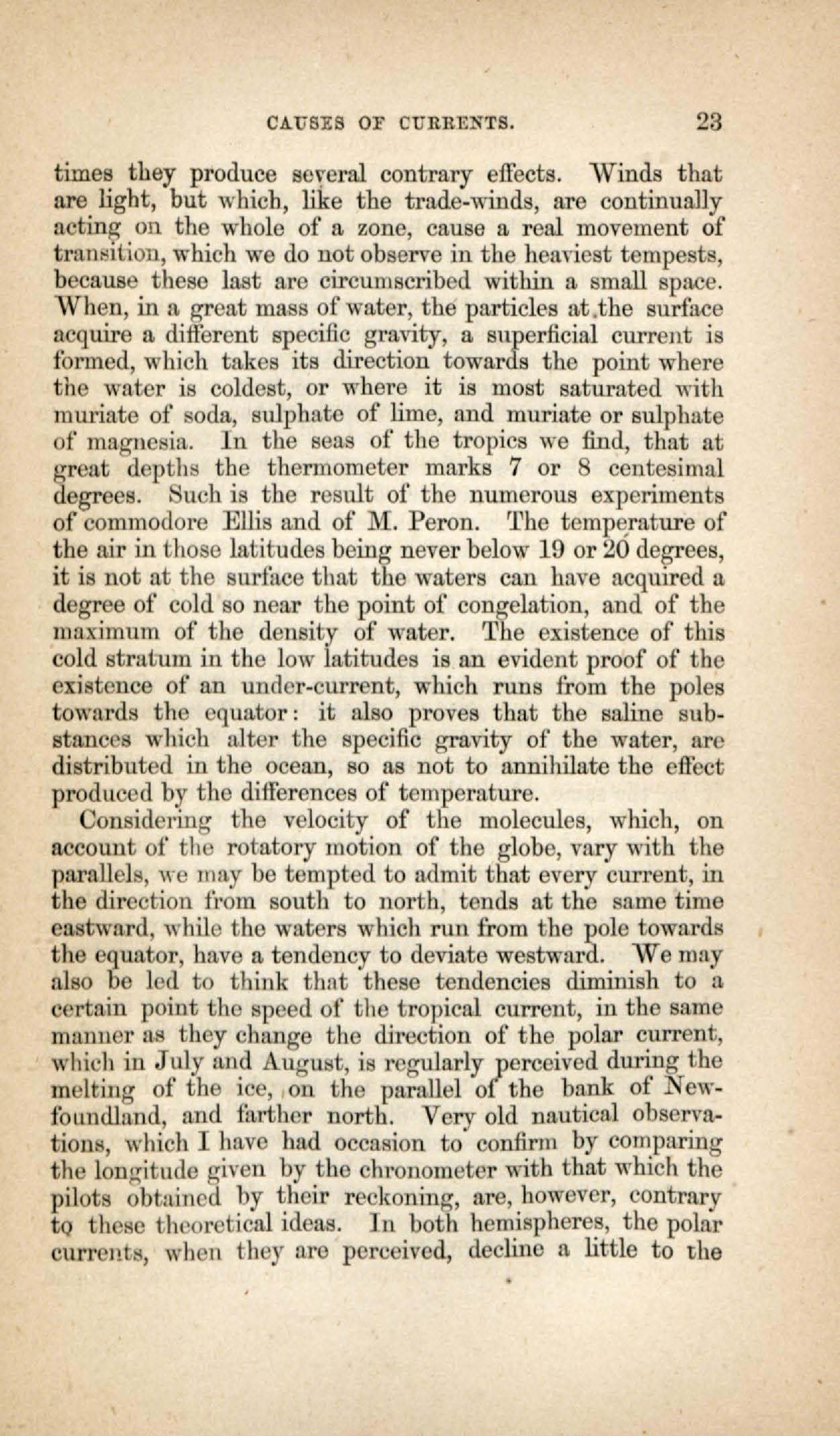 CAUSES OF CURRENTS. 23

times they produce several contrary effects. Winds that are light, but which, like the trade-winds, are continually acting on the whole of a zone, cause a real movement of transition, which we do not observe in the heaviest tempests, because these last are circumscribed within a small space. When, in a great mass of water, the particles at the surface acquire a different specific gravity, a superficial current is formed, which takes its direction towards the point where the water is coldest, or where it is most saturated with muriate of soda, sulphate of lime, and muriate or sulphate of magnesia. In the seas of the tropics we find, that at great depths the thermometer marks 7 or 8 centesimal degrees. Such is the result of the numerous experiments of commodore Ellis and of M. Peron. The temperature of the air in those latitudes being never below 19 or 20 degrees, it is not at the surface that the waters can have acquired a degree of cold so near the point of congelation, and of the maximum of the density of water. The existence of this cold stratum in the low latitudes is an evident proof of the existence of an under-current, which runs from the poles towards the equator: it also proves that the saline substances which alter the specific gravity of the water, are distributed in the ocean, so as not to annihilate the effect produced by the differences of temperature.

Considering the velocity of the molecules, which, on account of the rotatory motion of the globe, vary with the parallels, we may be tempted to admit that every current, in the direction from south to north, tends at the same time eastward, while the waters which run from the pole towards the equator, have a tendency to deviate westward. We may also be led to think that these tendencies diminish to a certain point the speed of the tropical current, in the same manner as they change the direction of the polar current, which in July and August, is regularly perceived during the melting of the ice, on the parallel of the bank of Newfoundland, and farther north. Very old nautical observations, which I have had occasion to confirm by comparing the longitude given by the chronometer with that which the pilots obtained by their reckoning, are, however, contrary to these theoretical ideas. In both hemispheres, the polar currents, when they are perceived, decline a little to the